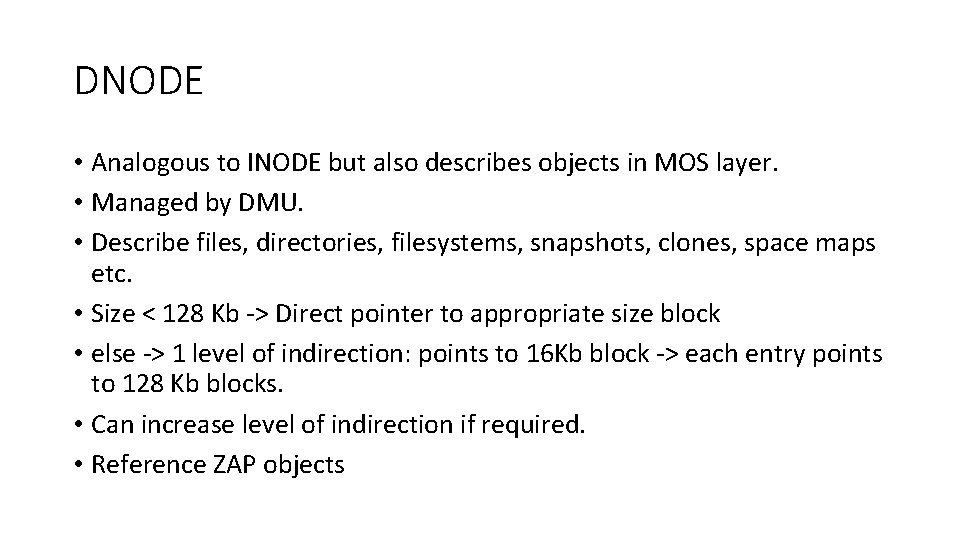 DNODE

• Analogous to INODE but also describes objects in MOS layer.
• Managed by DMU.
• Describe files, directories, filesystems, snapshots, clones, space maps etc.
• Size < 128 Kb -> Direct pointer to appropriate size block
• else -> 1 level of indirection: points to 16Kb block -> each entry points to 128 Kb blocks.
• Can increase level of indirection if required.
• Reference ZAP objects